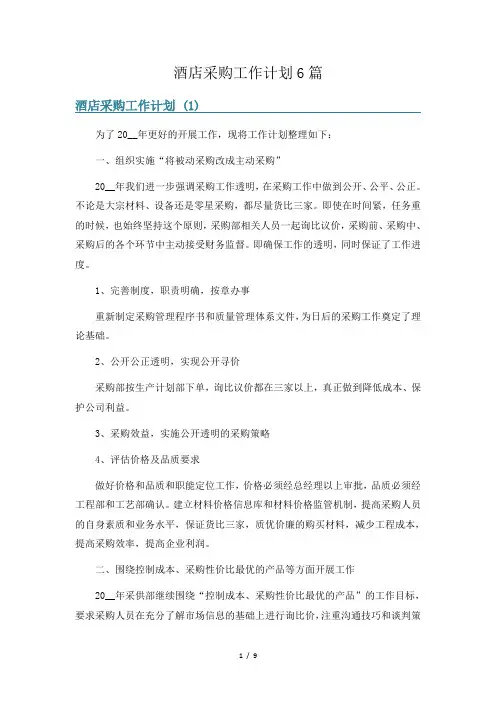 酒店采购工作计划6篇

酒店采购工作计划（1）

为了20__年更好的开展工作，现将工作计划整理如下：

一、组织实施“将被动采购改成主动采购”

20__年我们进一步强调采购工作透明，在采购工作中做到公开、公平、公正。不论是大宗材料、设备还是零星采购，都尽量货比三家。即使在时间紧，任务重的时候，也始终坚持这个原则，采购部相关人员一起询比议价，采购前、采购中、采购后的各个环节中主动接受财务监督。即确保工作的透明，同时保证了工作进度。

1、完善制度，职责明确，按章办事

重新制定采购管理程序书和质量管理体系文件，为日后的采购工作奠定了理论基础。

2、公开公正透明，实现公开寻价

采购部按生产计划部下单，询比议价都在三家以上，真正做到降低成本、保护公司利益。

3、采购效益，实施公开透明的采购策略

4、评估价格及品质要求

做好价格和品质和职能定位工作，价格必须经总经理以上审批，品质必须经工程部和工艺部确认。建立材料价格信息库和材料价格监管机制，提高采购人员的自身素质和业务水平，保证货比三家，质优价廉的购买材料，减少工程成本，提高采购效率，提高企业利润。

二、围绕控制成本、采购性价比最优的产品等方面开展工作

20__年采供部继续围绕“控制成本、采购性价比最优的产品”的工作目标，要求采购人员在充分了解市场信息的基础上进行询比价，注重沟通技巧和谈判策

1 / 9